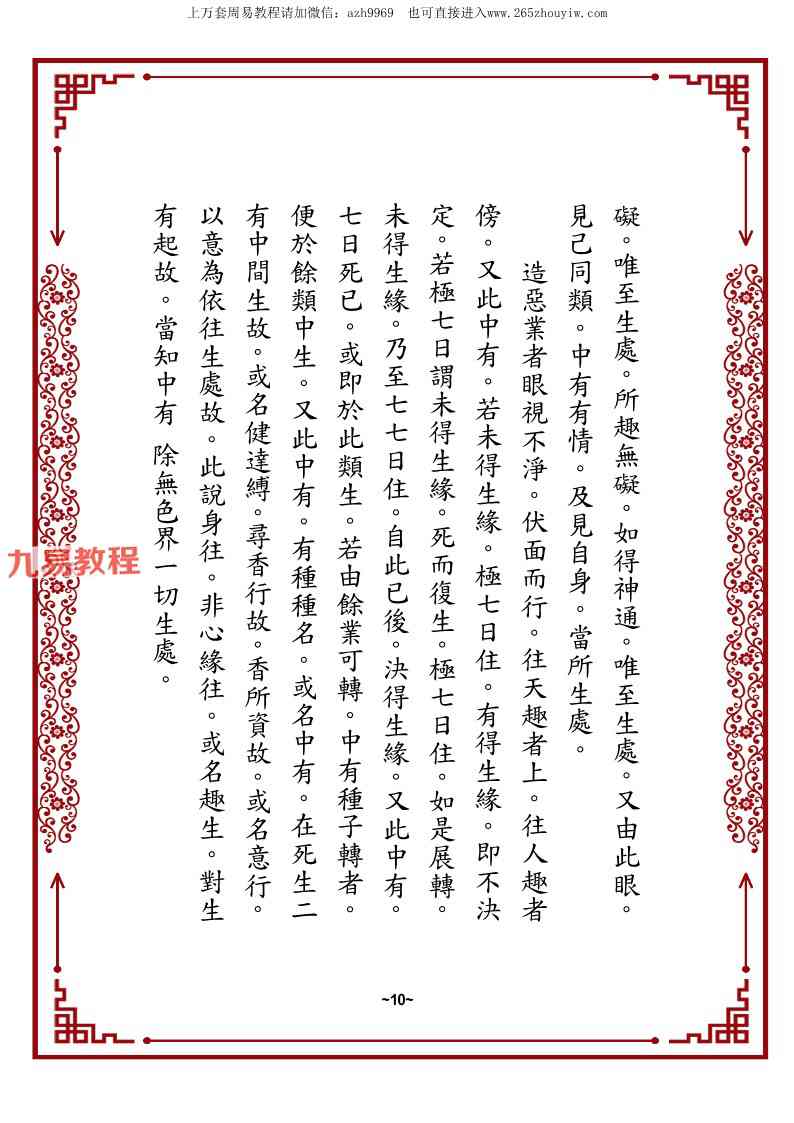 上万套周易教程请加微信：azh9969　也可直接进入www.265zhouyiw.com

礙。唯至生處。所趣無礙。如得神通。唯至生處。又由此眼。見己同類。中有有情。及見自身。當所生處。

造惡業者眼視不淨。伏面而行。往天趣者上。往人趣者傍。又此中有。若未得生緣。極七日住。有得生緣。即不決定。若極七日謂未得生緣。死而復生。極七日住。如是展轉。未得生緣。乃至七七日住。自此已後。決得生緣。又此中有。七日死已。或即於此類生。若由餘業可轉。中有種子轉者。便於餘類中生。又此中有。有種種名。或名中有。在死生二有中間生故。或名健達縛。尋香行故。香所資故。或名意行。以意為依往生處故。此說身往。非心緣往。或名趣生。對生有起故。當知中有　除無色界一切生處。

九易教程

~10~